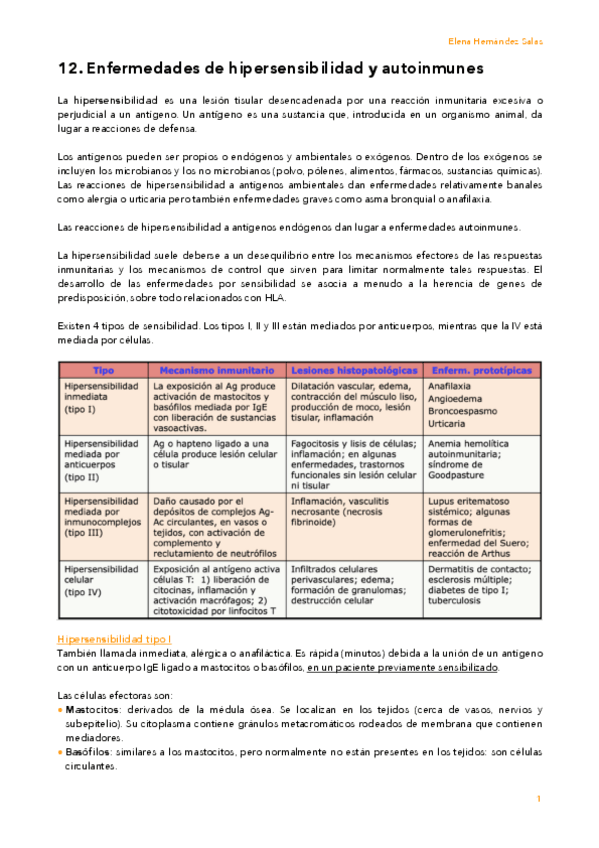 Elena Hernández Salas

12. Enfermedades de hipersensibilidad y autoinmunes

La hipersensibilidad es una lesión tisular desencadenada por una reacción inmunitaria excesiva o perjudicial a un antígeno. Un antígeno es una sustancia que, introducida en un organismo animal, da lugar a reacciones de defensa.

Los antígenos pueden ser propios o endógenos y ambientales o exógenos. Dentro de los exógenos se incluyen los microbianos y los no microbianos (polvo, pólenes, alimentos, fármacos, sustancias químicas). Las reacciones de hipersensibilidad a antígenos ambientales dan enfermedades relativamente banales como alergia o urticaria pero también enfermedades graves como asma bronquial o anafilaxia.

Las reacciones de hipersensibilidad a antígenos endógenos dan lugar a enfermedades autoinmunes.

La hipersensibilidad suele deberse a un desequilibrio entre los mecanismos efectores de las respuestas inmunitarias y los mecanismos de control que sirven para limitar normalmente tales respuestas. El desarrollo de las enfermedades por sensibilidad se asocia a menudo a la herencia de genes de predisposición, sobre todo relacionados con HLA.

Existen 4 tipos de sensibilidad. Los tipos I, II y III están mediados por anticuerpos, mientras que la IV está mediada por células.

| Tipo | Mecanismo inmunitario | Lesiones histopatológicas | Enferm. prototípicas |
|---|---|---|---|
| Hipersensibilidad inmediata (tipo I) | La exposición al Ag produce activación de mastocitos y basófilos mediada por IgE con liberación de sustancias vasoactivas. | Dilatación vascular, edema, contracción del músculo liso, producción de moco, lesión tisular, inflamación | Anafilaxia Angioedema Broncoespasmo Urticaria |
| Hipersensibilidad mediada por anticuerpos (tipo II) | Ag o hapteno ligado a una célula produce lesión celular o tisular | Fagocitosis y lisis de células; inflamación; en algunas enfermedades, trastornos funcionales sin lesión celular ni tisular | Anemia hemolítica autoinmunitaria; síndrome de Goodpasture |
| Hipersensibilidad mediada por inmunocomplejos (tipo III) | Daño causado por el depósitos de complejos Ag-Ac circulantes, en vasos o tejidos, con activación de complemento y reclutamiento de neutrófilos | Inflamación, vasculitis necrosante (necrosis fibrinoide) | Lupus eritematoso sistémico; algunas formas de glomerulonefritis; enfermedad del Suero; reacción de Arthus |
| Hipersensibilidad celular (tipo IV) | Exposición al antígeno activa células T: 1) liberación de citocinas, inflamación y activación macrófagos; 2) citotoxicidad por linfocitos T | Infiltrados celulares perivasculares; edema; formación de granulomas; destrucción celular | Dermatitis de contacto; esclerosis múltiple; diabetes de tipo I; tuberculosis |

Hipersensibilidad tipo I
También llamada inmediata, alérgica o anafiláctica. Es rápida (minutos) debida a la unión de un antígeno con un anticuerpo IgE ligado a mastocitos o basófilos, en un paciente previamente sensibilizado.

Las células efectoras son:
• Mastocitos: derivados de la médula ósea. Se localizan en los tejidos (cerca de vasos, nervios y subepitelio). Su citoplasma contiene gránulos metacromáticos rodeados de membrana que contienen mediadores.
• Basófilos: similares a los mastocitos, pero normalmente no están presentes en los tejidos: son células circulantes.

1